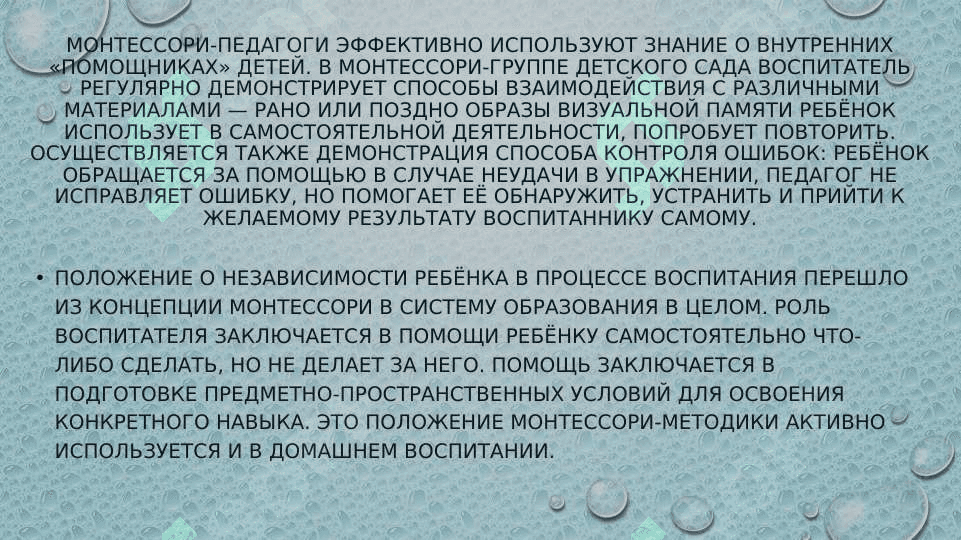 МОНТЕССОРИ-ПЕДАГОГИ ЭФФЕКТИВНО ИСПОЛЬЗУЮТ ЗНАНИЕ О ВНУТРЕННИХ «ПОМОЩНИКАХ» ДЕТЕЙ. В МОНТЕССОРИ-ГРУППЕ ДЕТСКОГО САДА ВОСПИТАТЕЛЬ РЕГУЛЯРНО ДЕМОНСТРИРУЕТ СПОСОБЫ ВЗАИМОДЕЙСТВИЯ С РАЗЛИЧНЫМИ МАТЕРИАЛАМИ — РАНО ИЛИ ПОЗДНО ОБРАЗЫ ВИЗУАЛЬНОЙ ПАМЯТИ РЕБЁНОК ИСПОЛЬЗУЕТ В САМОСТОЯТЕЛЬНОЙ ДЕЯТЕЛЬНОСТИ, ПОПРОБУЕТ ПОВТОРИТЬ. ОСУЩЕСТВЛЯЕТСЯ ТАКЖЕ ДЕМОНСТРАЦИЯ СПОСОБА КОНТРОЛЯ ОШИБОК: РЕБЁНОК ОБРАЩАЕТСЯ ЗА ПОМОЩЬЮ В СЛУЧАЕ НЕУДАЧИ В УПРАЖНЕНИИ, ПЕДАГОГ НЕ ИСПРАВЛЯЕТ ОШИБКУ, НО ПОМОГАЕТ ЕЁ ОБНАРУЖИТЬ, УСТРАНИТЬ И ПРИЙТИ К ЖЕЛАЕМОМУ РЕЗУЛЬТАТУ ВОСПИТАННИКУ САМОМУ.

• ПОЛОЖЕНИЕ О НЕЗАВИСИМОСТИ РЕБЁНКА В ПРОЦЕССЕ ВОСПИТАНИЯ ПЕРЕШЛО ИЗ КОНЦЕПЦИИ МОНТЕССОРИ В СИСТЕМУ ОБРАЗОВАНИЯ В ЦЕЛОМ. РОЛЬ ВОСПИТАТЕЛЯ ЗАКЛЮЧАЕТСЯ В ПОМОЩИ РЕБЁНКУ САМОСТОЯТЕЛЬНО ЧТО-ЛИБО СДЕЛАТЬ, НО НЕ ДЕЛАЕТ ЗА НЕГО. ПОМОЩЬ ЗАКЛЮЧАЕТСЯ В ПОДГОТОВКЕ ПРЕДМЕТНО-ПРОСТРАНСТВЕННЫХ УСЛОВИЙ ДЛЯ ОСВОЕНИЯ КОНКРЕТНОГО НАВЫКА. ЭТО ПОЛОЖЕНИЕ МОНТЕССОРИ-МЕТОДИКИ АКТИВНО ИСПОЛЬЗУЕТСЯ И В ДОМАШНЕМ ВОСПИТАНИИ.